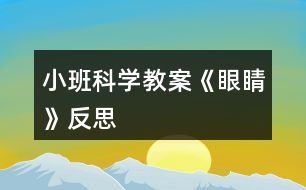 小班科学教案《眼睛》反思